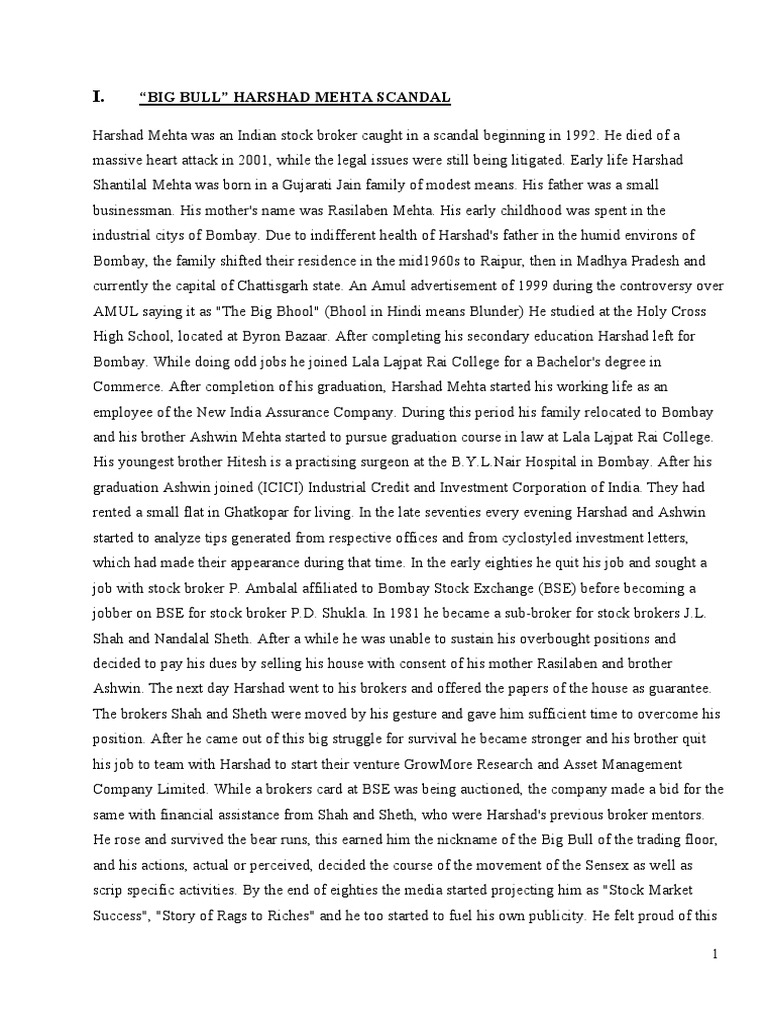 I. “BIG BULL” HARSHAD MEHTA SCANDAL

Harshad Mehta was an Indian stock broker caught in a scandal beginning in 1992. He died of a massive heart attack in 2001, while the legal issues were still being litigated. Early life Harshad Shantilal Mehta was born in a Gujarati Jain family of modest means. His father was a small businessman. His mother's name was Rasilaben Mehta. His early childhood was spent in the industrial citys of Bombay. Due to indifferent health of Harshad's father in the humid environs of Bombay, the family shifted their residence in the mid1960s to Raipur, then in Madhya Pradesh and currently the capital of Chattisgarh state. An Amul advertisement of 1999 during the controversy over AMUL saying it as "The Big Bhool" (Bhool in Hindi means Blunder) He studied at the Holy Cross High School, located at Byron Bazaar. After completing his secondary education Harshad left for Bombay. While doing odd jobs he joined Lala Lajpat Rai College for a Bachelor's degree in Commerce. After completion of his graduation, Harshad Mehta started his working life as an employee of the New India Assurance Company. During this period his family relocated to Bombay and his brother Ashwin Mehta started to pursue graduation course in law at Lala Lajpat Rai College. His youngest brother Hitesh is a practising surgeon at the B.Y.L.Nair Hospital in Bombay. After his graduation Ashwin joined (ICICI) Industrial Credit and Investment Corporation of India. They had rented a small flat in Ghatkopar for living. In the late seventies every evening Harshad and Ashwin started to analyze tips generated from respective offices and from cyclostyled investment letters, which had made their appearance during that time. In the early eighties he quit his job and sought a job with stock broker P. Ambalal affiliated to Bombay Stock Exchange (BSE) before becoming a jobber on BSE for stock broker P.D. Shukla. In 1981 he became a sub-broker for stock brokers J.L. Shah and Nandalal Sheth. After a while he was unable to sustain his overbought positions and decided to pay his dues by selling his house with consent of his mother Rasilaben and brother Ashwin. The next day Harshad went to his brokers and offered the papers of the house as guarantee. The brokers Shah and Sheth were moved by his gesture and gave him sufficient time to overcome his position. After he came out of this big struggle for survival he became stronger and his brother quit his job to team with Harshad to start their venture GrowMore Research and Asset Management Company Limited. While a brokers card at BSE was being auctioned, the company made a bid for the same with financial assistance from Shah and Sheth, who were Harshad's previous broker mentors. He rose and survived the bear runs, this earned him the nickname of the Big Bull of the trading floor, and his actions, actual or perceived, decided the course of the movement of the Sensex as well as scrip specific activities. By the end of eighties the media started projecting him as "Stock Market Success", "Story of Rags to Riches" and he too started to fuel his own publicity. He felt proud of this

1